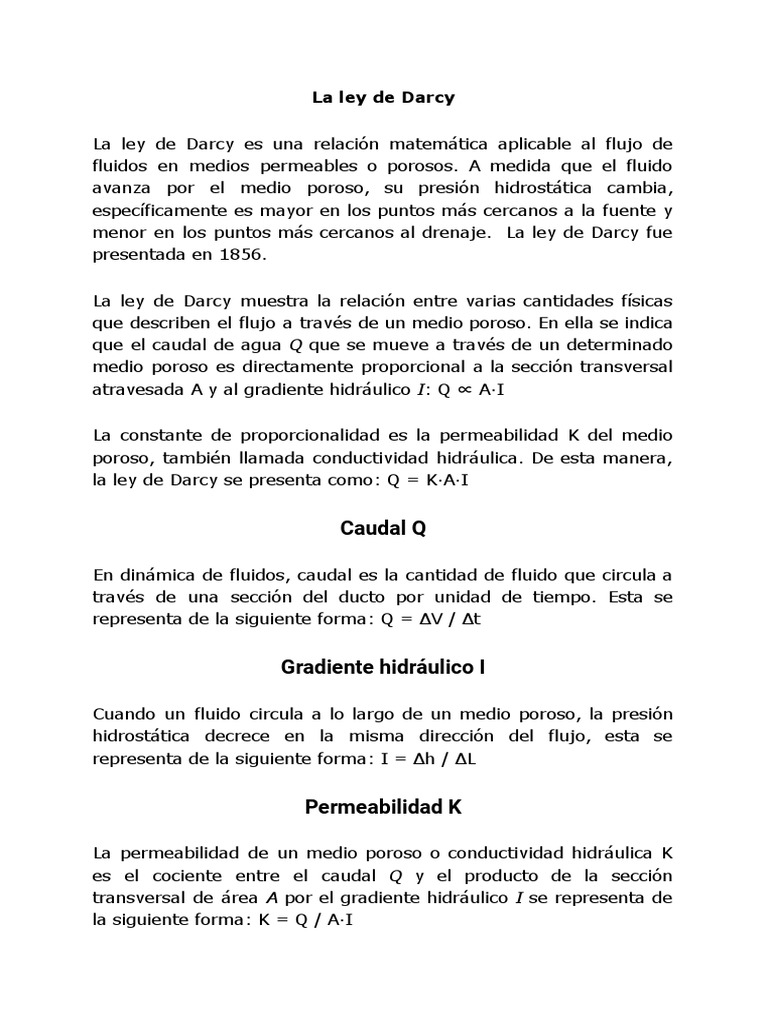 La ley de Darcy

La ley de Darcy es una relación matemática aplicable al flujo de fluidos en medios permeables o porosos. A medida que el fluido avanza por el medio poroso, su presión hidrostática cambia, específicamente es mayor en los puntos más cercanos a la fuente y menor en los puntos más cercanos al drenaje. La ley de Darcy fue presentada en 1856.

La ley de Darcy muestra la relación entre varias cantidades físicas que describen el flujo a través de un medio poroso. En ella se indica que el caudal de agua $Q$ que se mueve a través de un determinado medio poroso es directamente proporcional a la sección transversal atravesada A y al gradiente hidráulico $I$: $Q \propto A \cdot I$

La constante de proporcionalidad es la permeabilidad K del medio poroso, también llamada conductividad hidráulica. De esta manera, la ley de Darcy se presenta como: $Q = K \cdot A \cdot I$

Caudal Q

En dinámica de fluidos, caudal es la cantidad de fluido que circula a través de una sección del ducto por unidad de tiempo. Esta se representa de la siguiente forma: $Q = \Delta V / \Delta t$

Gradiente hidráulico I

Cuando un fluido circula a lo largo de un medio poroso, la presión hidrostática decrece en la misma dirección del flujo, esta se representa de la siguiente forma: $I = \Delta h / \Delta L$

Permeabilidad K

La permeabilidad de un medio poroso o conductividad hidráulica K es el cociente entre el caudal $Q$ y el producto de la sección transversal de área $A$ por el gradiente hidráulico $I$ se representa de la siguiente forma: $K = Q / A \cdot I$